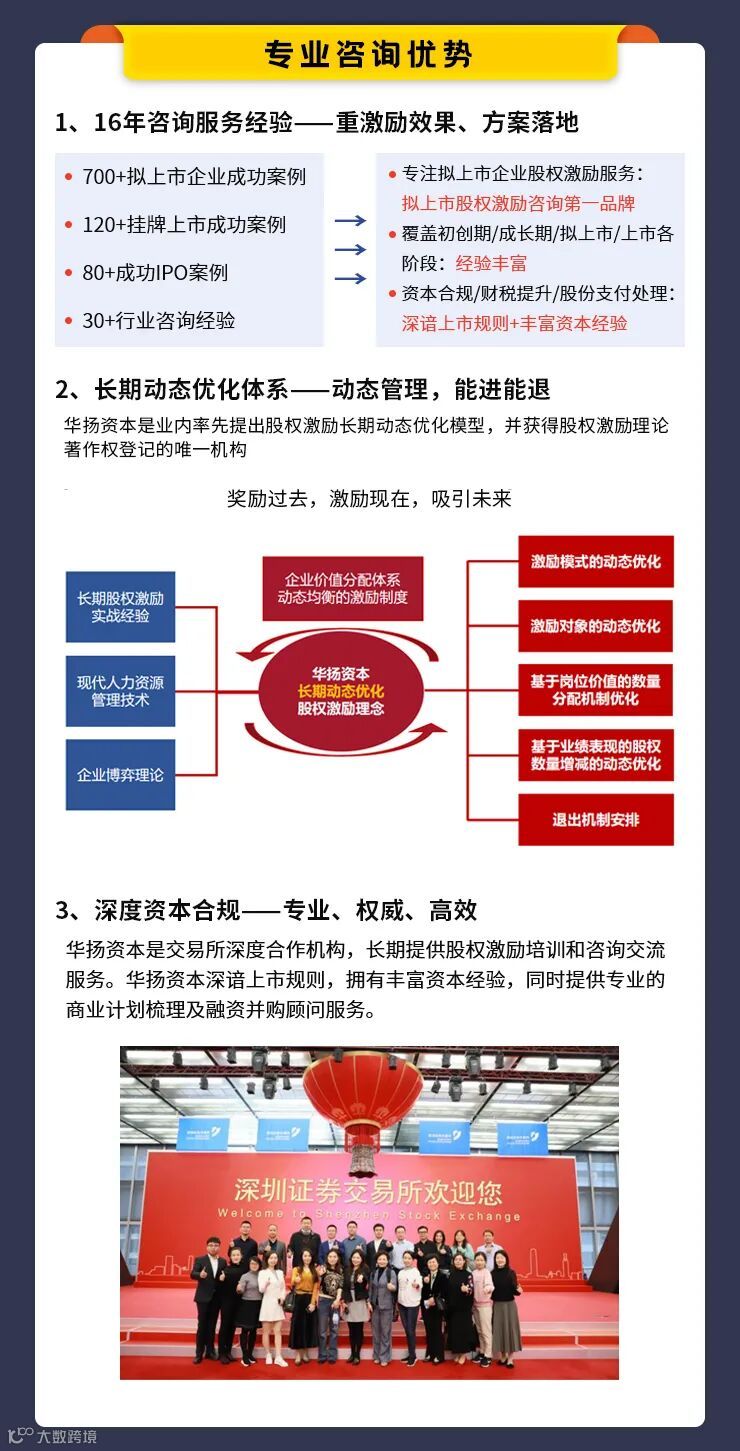 专业咨询优势

1、16年咨询服务经验——重激励效果、方案落地

• 700+拟上市企业成功案例
• 120+挂牌上市成功案例
• 80+成功IPO案例
• 30+行业咨询经验

• 专注拟上市企业股权激励服务：拟上市股权激励咨询第一品牌
• 覆盖初创期/成长期/拟上市/上市各阶段：经验丰富
• 资本合规/财税提升/股份支付处理：深谙上市规则+丰富资本经验

2、长期动态优化体系——动态管理，能进能退

华扬资本是业内率先提出股权激励长期动态优化模型，并获得股权激励理论著作权登记的唯一机构

奖励过去，激励现在，吸引未来

长期股权激励实战经验

现代人力资源管理技术

企业博弈理论

企业价值分配体系动态均衡的激励制度

华扬资本
长期动态优化
股权激励理念

激励模式的动态优化

激励对象的动态优化

基于岗位价值的数量分配机制优化

基于业绩表现的股权数量增减的动态优化

退出机制安排

3、深度资本合规——专业、权威、高效

华扬资本是交易所深度合作机构，长期提供股权激励培训和咨询交流服务。华扬资本深谙上市规则，拥有丰富资本经验，同时提供专业的商业计划梳理及融资并购顾问服务。

深圳证券交易所欢迎您
Welcome to Shenzhen Stock Exchange

大数跨境